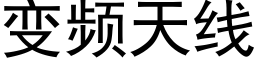 变频天线